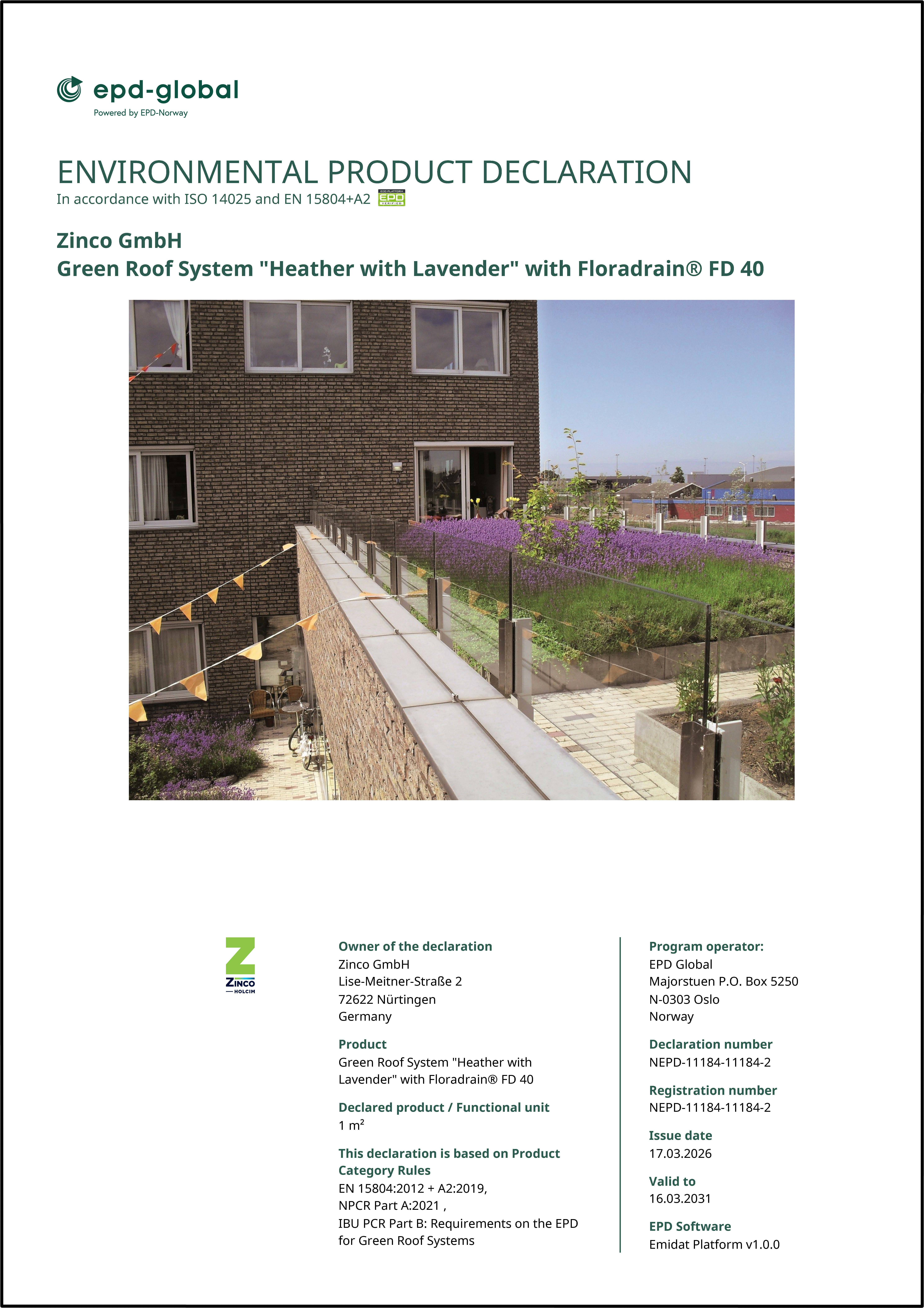 epd-global
Powered by EPD-Norway

ENVIRONMENTAL PRODUCT DECLARATION
In accordance with ISO 14025 and EN 15804+A2 ECO PLATFORM EPD VERIFIED

Zinco GmbH
Green Roof System "Heather with Lavender" with Floradrain® FD 40

ZINCO HOLCIM

Owner of the declaration
Zinco GmbH
Lise-Meitner-Straße 2
72622 Nürtingen
Germany

Product
Green Roof System "Heather with Lavender" with Floradrain® FD 40

Declared product / Functional unit
1 m²

This declaration is based on Product Category Rules
EN 15804:2012 + A2:2019,
NPCR Part A:2021 ,
IBU PCR Part B: Requirements on the EPD for Green Roof Systems

Program operator:
EPD Global
Majorstuen P.O. Box 5250
N-0303 Oslo
Norway

Declaration number
NEPD-11184-11184-2

Registration number
NEPD-11184-11184-2

Issue date
17.03.2026

Valid to
16.03.2031

EPD Software
Emidat Platform v1.0.0